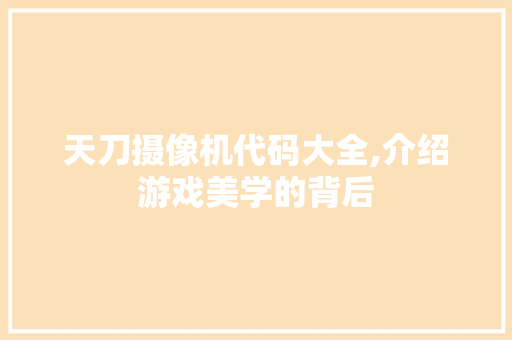 天刀摄像机代码大全,介绍游戏美学的背后